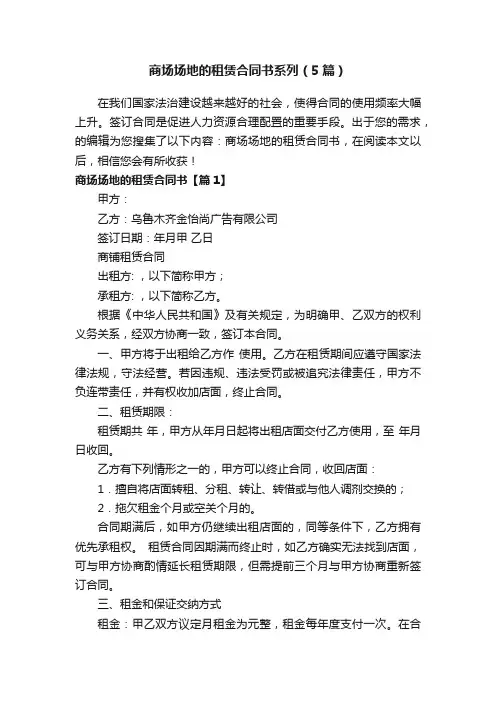 商场场地的租赁合同书系列（5篇）

在我们国家法治建设越来越好的社会，使得合同的使用频率大幅上升。签订合同是促进人力资源合理配置的重要手段。出于您的需求，的编辑为您搜集了以下内容：商场场地的租赁合同书，在阅读本文以后，相信您会有所收获！

商场场地的租赁合同书【篇1】

甲方：

乙方：乌鲁木齐金怡尚广告有限公司

签订日期：年月甲 乙日

商铺租赁合同

出租方：，以下简称甲方；

承租方：，以下简称乙方。

根据《中华人民共和国》及有关规定，为明确甲、乙双方的权利义务关系，经双方协商一致，签订本合同。

一、甲方将于出租给乙方作 使用。乙方在租赁期间应遵守国家法律法规，守法经营。若因违规、违法受罚或被追究法律责任，甲方不负连带责任，并有权收加店面，终止合同。

二、租赁期限：

租赁期共 年，甲方从年月日起将出租店面交付乙方使用，至 年月日收回。

乙方有下列情形之一的，甲方可以终止合同，收回店面：

1．擅自将店面转租、分租、转让、转借或与他人调剂交换的；

2．拖欠租金个月或空关个月的。

合同期满后，如甲方仍继续出租店面的，同等条件下，乙方拥有优先承租权。 租赁合同因期满而终止时，如乙方确实无法找到店面，可与甲方协商酌情延长租赁期限，但需提前三个月与甲方协商重新签订合同。

三、租金和保证交纳方式

租金：甲乙双方议定月租金为元整，租金每年度支付一次。在合